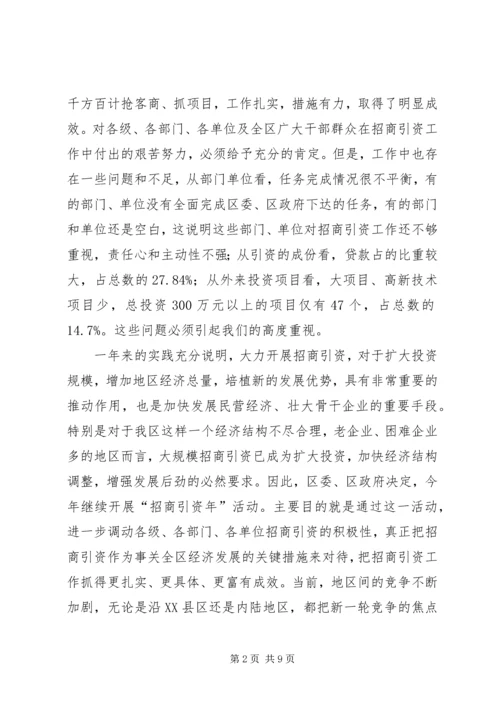 千方百计抢客商、抓项目，工作扎实，措施有力，取得了明显成效。对各级、各部门、各单位及全区广大干部群众在招商引资工作中付出的艰苦努力，必须给予充分的肯定。但是，工作中也存在一些问题和不足，从部门单位看，任务完成情况很不平衡，有的部门、单位没有全面完成区委、区政府下达的任务，有的部门和单位还是空白，这说明这些部门、单位对招商引资工作还不够重视，责任心和主动性不强；从引资的成份看，贷款占的比重较大，占总数的27.84%；从外来投资项目看，大项目、高新技术项目少，总投资300万元以上的项目仅有47个，占总数的14.7%。这些问题必须引起我们的高度重视。

一年来的实践充分说明，大力开展招商引资，对于扩大投资规模，增加地区经济总量，培植新的发展优势，具有非常重要的推动作用，也是加快发展民营经济、壮大骨干企业的重要手段。特别是对于我区这样一个经济结构不尽合理，老企业、困难企业多的地区而言，大规模招商引资已成为扩大投资，加快经济结构调整，增强发展后劲的必然要求。因此，区委、区政府决定，今年继续开展“招商引资年”活动。主要目的就是通过这一活动，进一步调动各级、各部门、各单位招商引资的积极性，真正把招商引资作为事关全区经济发展的关键措施来对待，把招商引资工作抓得更扎实、更具体、更富有成效。当前，地区间的竞争不断加剧，无论是沿XX县区还是内陆地区，都把新一轮竞争的焦点

第2页 共9页